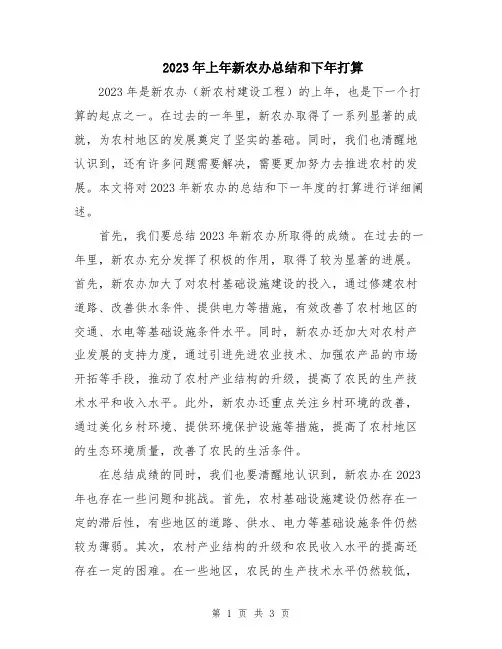 2023年上年新农办总结和下年打算

2023年是新农办（新农村建设工程）的上年，也是下一个打算的起点之一。在过去的一年里，新农办取得了一系列显著的成就，为农村地区的发展奠定了坚实的基础。同时，我们也清醒地认识到，还有许多问题需要解决，需要更加努力去推进农村的发展。本文将对2023年新农办的总结和下一年度的打算进行详细阐述。

首先，我们要总结2023年新农办所取得的成绩。在过去的一年里，新农办充分发挥了积极的作用，取得了较为显著的进展。首先，新农办加大了对农村基础设施建设的投入，通过修建农村道路、改善供水条件、提供电力等措施，有效改善了农村地区的交通、水电等基础设施条件水平。同时，新农办还加大对农村产业发展的支持力度，通过引进先进农业技术、加强农产品的市场开拓等手段，推动了农村产业结构的升级，提高了农民的生产技术水平和收入水平。此外，新农办还重点关注乡村环境的改善，通过美化乡村环境、提供环境保护设施等措施，提高了农村地区的生态环境质量，改善了农民的生活条件。

在总结成绩的同时，我们也要清醒地认识到，新农办在2023年也存在一些问题和挑战。首先，农村基础设施建设仍然存在一定的滞后性，有些地区的道路、供水、电力等基础设施条件仍然较为薄弱。其次，农村产业结构的升级和农民收入水平的提高还存在一定的困难。在一些地区，农民的生产技术水平仍然较低，

第 1 页 共 3 页